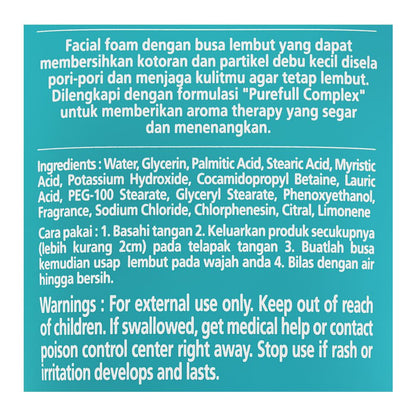 Facial foam dengan busa lembut yang dapat membersihkan kotoran dan partikel debu kecil disela pori-pori dan menjaga kulitmu agar tetap lembut. Dilengkapi dengan formulasi "Purefull Complex" untuk memberikan aroma therapy yang segar dan menenangkan.

Ingredients : Water, Glycerin, Palmitic Acid, Stearic Acid, Myristic Acid, Potassium Hydroxide, Cocamidopropyl Betaine, Lauric Acid, PEG-100 Stearate, Glyceryl Stearate, Phenoxyethanol, Fragrance, Sodium Chloride, Chlorphenesin, Citral, Limonene

Cara pakai : 1. Basahi tangan 2. Keluarkan produk secukupnya (lebih kurang 2cm) pada telapak tangan 3. Buatlah busa kemudian usap lembut pada wajah anda 4. Bilas dengan air hingga bersih.

Warnings : For external use only. Keep out of reach of children. If swallowed, get medical help or contact poison control center right away. Stop use if rash or irritation develops and lasts.